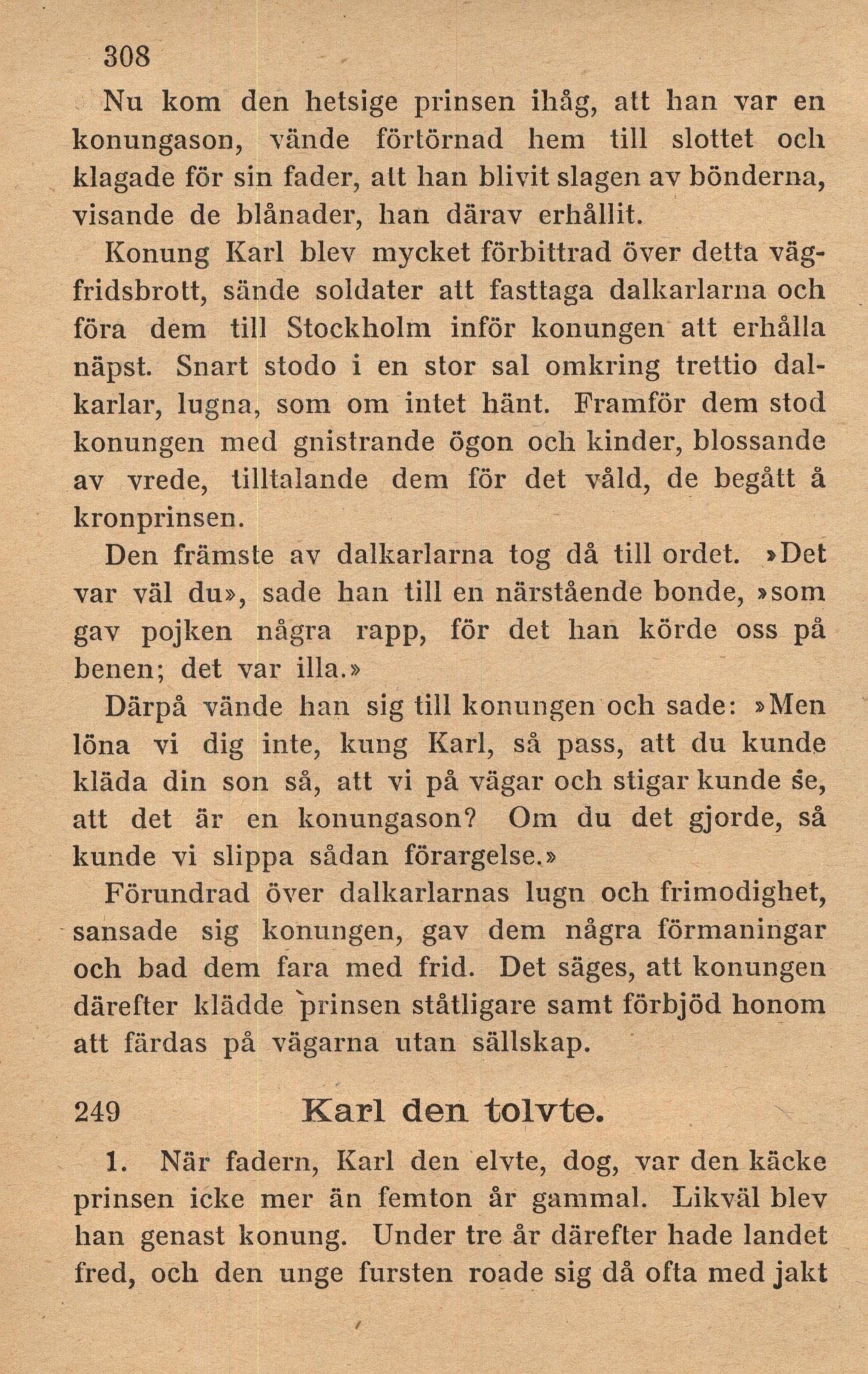 308

Nu kom den hetsige prinsen ihåg, att han var en konungason, vände förtörnad hem till slottet och klagade för sin fader, att han blivit slagen av bönderna, visande de blånader, han därav erhållit.

Konung Karl blev mycket förbittrad över detta vägfridsbrott, sände soldater att fasttaga dalkarlarna och föra dem till Stockholm inför konungen att erhålla näpst. Snart stodo i en stor sal omkring trettio dalkarlar, lugna, som om intet hänt. Framför dem stod konungen med gnistrande ögon och kinder, blossande av vrede, tilltalande dem för det våld, de begått å kronprinsen.

Den främste av dalkarlarna tog då till ordet. »Det var väl du», sade han till en närstående bonde, »som gav pojken några rapp, för det han körde oss på benen; det var illa.»

Därpå vände han sig till konungen och sade: »Men löna vi dig inte, kung Karl, så pass, att du kunde kläda din son så, att vi på vägar och stigar kunde se, att det är en konungason? Om du det gjorde, så kunde vi slippa sådan förargelse.»

Förundrad över dalkarlarnas lugn och frimodighet, sansade sig konungen, gav dem några förmaningar och bad dem fara med frid. Det säges, att konungen därefter klädde prinsen ståtligare samt förbjöd honom att färdas på vägarna utan sällskap.

249 Karl den tolvte.

1. När fadern, Karl den elvte, dog, var den käcke prinsen icke mer än femton år gammal. Likväl blev han genast konung. Under tre år därefter hade landet fred, och den unge fursten roade sig då ofta med jakt